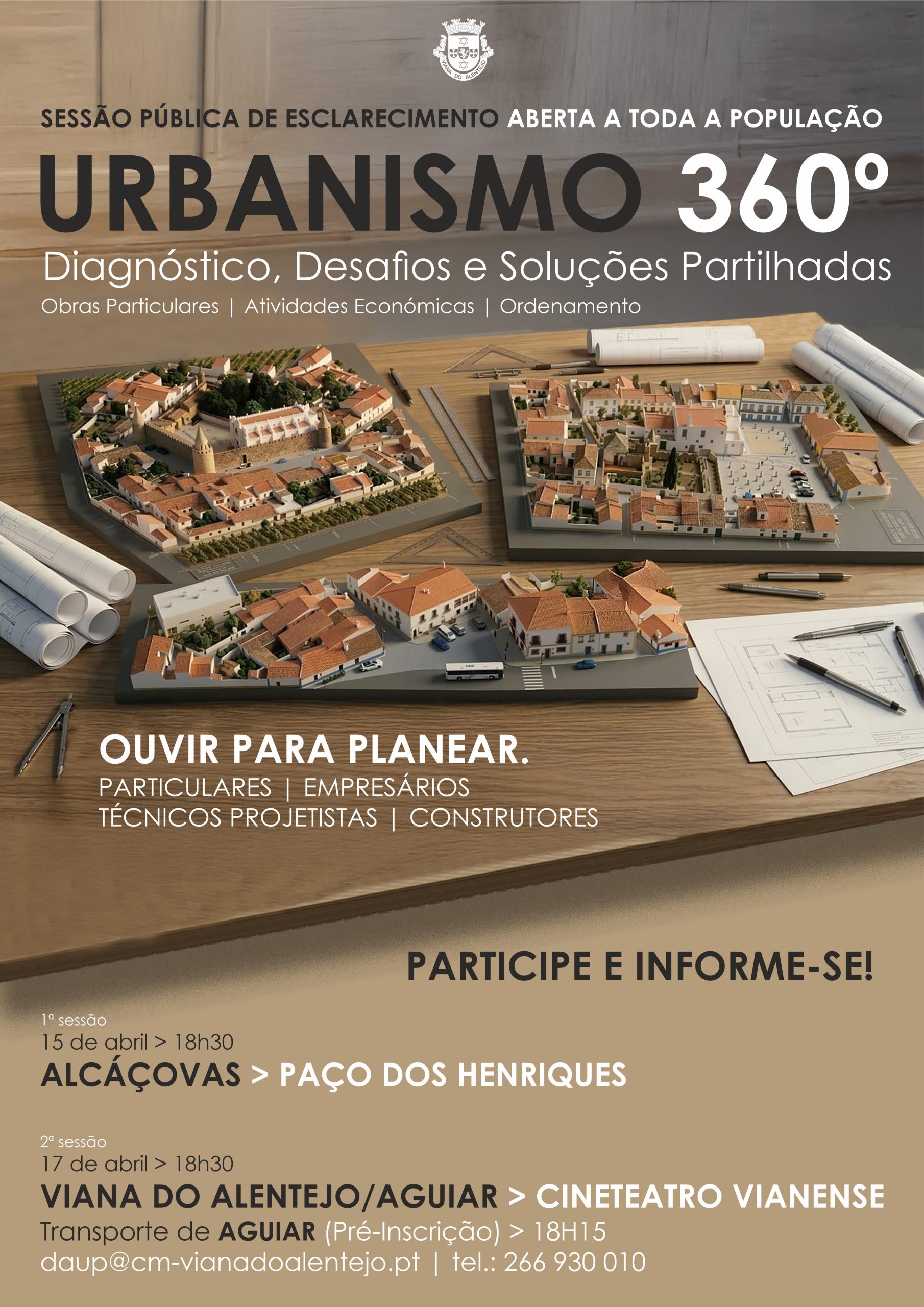 VIANA DO ALENTEJO

SESSÃO PÚBLICA DE ESCLARECIMENTO ABERTA A TODA A POPULAÇÃO

URBANISMO 360º

Diagnóstico, Desafios e Soluções Partilhadas

Obras Particulares | Atividades Económicas | Ordenamento

OUVIR PARA PLANEAR.

PARTICULARES | EMPRESÁRIOS
TÉCNICOS PROJETISTAS | CONSTRUTORES

PARTICIPE E INFORME-SE!

1ª sessão
15 de abril > 18h30
ALCÁÇOVAS > PAÇO DOS HENRIQUES

2ª sessão
17 de abril > 18h30
VIANA DO ALENTEJO/AGUIAR > CINETEATRO VIANENSE
Transporte de AGUIAR (Pré-Inscrição) > 18H15
daup@cm-vianadoalentejo.pt | tel.: 266 930 010